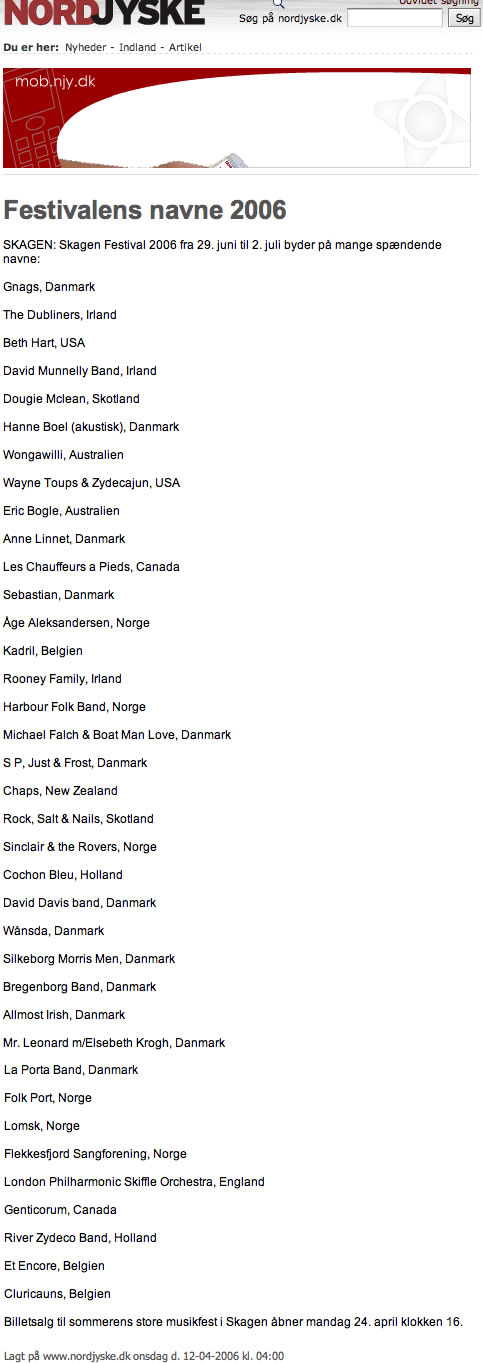 NORDJYSKE

Udvidet søgning
Søg på nordjyske.dk Søg

Du er her: Nyheder - Indland - Artikel

mob.njy.dk

Festivalens navne 2006

SKAGEN: Skagen Festival 2006 fra 29. juni til 2. juli byder på mange spændende navne:

Gnags, Danmark

The Dubliners, Irland

Beth Hart, USA

David Munnelly Band, Irland

Dougie Mclean, Skotland

Hanne Boel (akustisk), Danmark

Wongawilli, Australien

Wayne Toups & Zydecajun, USA

Eric Bogle, Australien

Anne Linnet, Danmark

Les Chauffeurs a Pieds, Canada

Sebastian, Danmark

Åge Aleksandersen, Norge

Kadril, Belgien

Rooney Family, Irland

Harbour Folk Band, Norge

Michael Falch & Boat Man Love, Danmark

S P, Just & Frost, Danmark

Chaps, New Zealand

Rock, Salt & Nails, Skotland

Sinclair & the Rovers, Norge

Cochon Bleu, Holland

David Davis band, Danmark

Wånsda, Danmark

Silkeborg Morris Men, Danmark

Bregenborg Band, Danmark

Allmost Irish, Danmark

Mr. Leonard m/Elsebeth Krogh, Danmark

La Porta Band, Danmark

Folk Port, Norge

Lomsk, Norge

Flekkesfjord Sangforening, Norge

London Philharmonic Skiffle Orchestra, England

Genticorum, Canada

River Zydeco Band, Holland

Et Encore, Belgien

Cluricauns, Belgien

Billetsalg til sommerens store musikfest i Skagen åbner mandag 24. april klokken 16.

Lagt på www.nordjyske.dk onsdag d. 12-04-2006 kl. 04:00